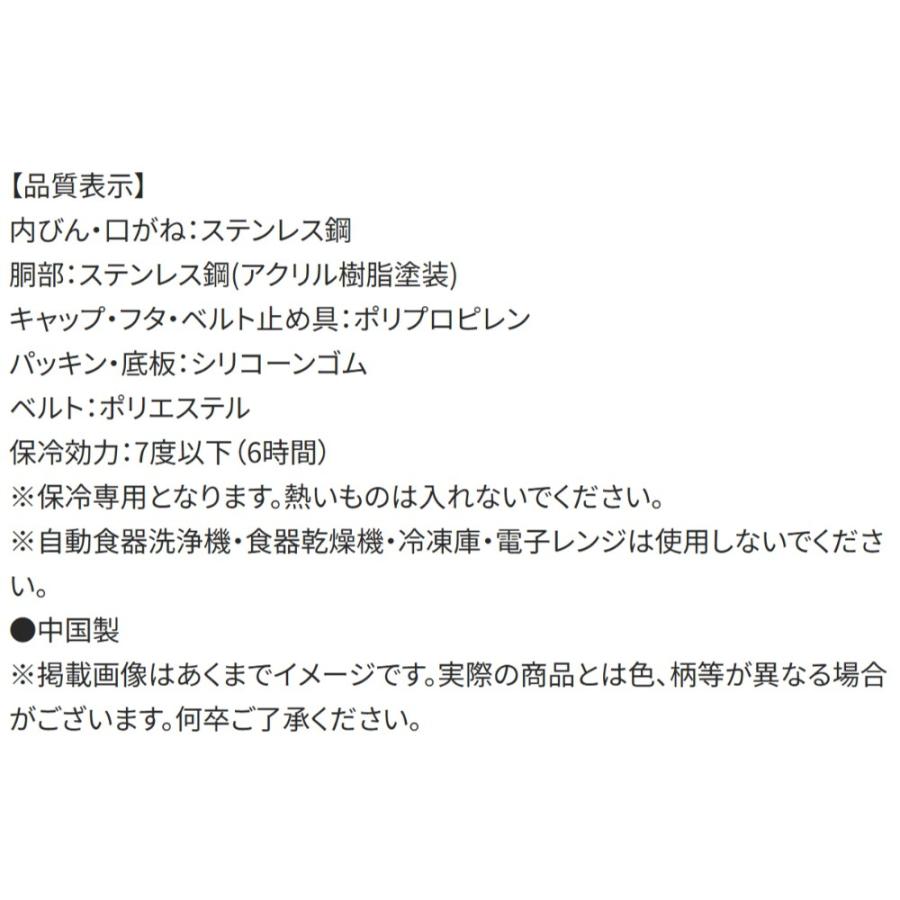 【品質表示】
内びん・口がね：ステンレス鋼
胴部：ステンレス鋼(アクリル樹脂塗装)
キャップ・フタ・ベルト止め具：ポリプロピレン
パッキン・底板：シリコーンゴム
ベルト：ポリエステル
保冷効力：7度以下（6時間）
※保冷専用となります。熱いものは入れないでください。
※自動食器洗浄機・食器乾燥機・冷凍庫・電子レンジは使用しないでください。
●中国製
※掲載画像はあくまでイメージです。実際の商品とは色、柄等が異なる場合がございます。何卒ご了承ください。